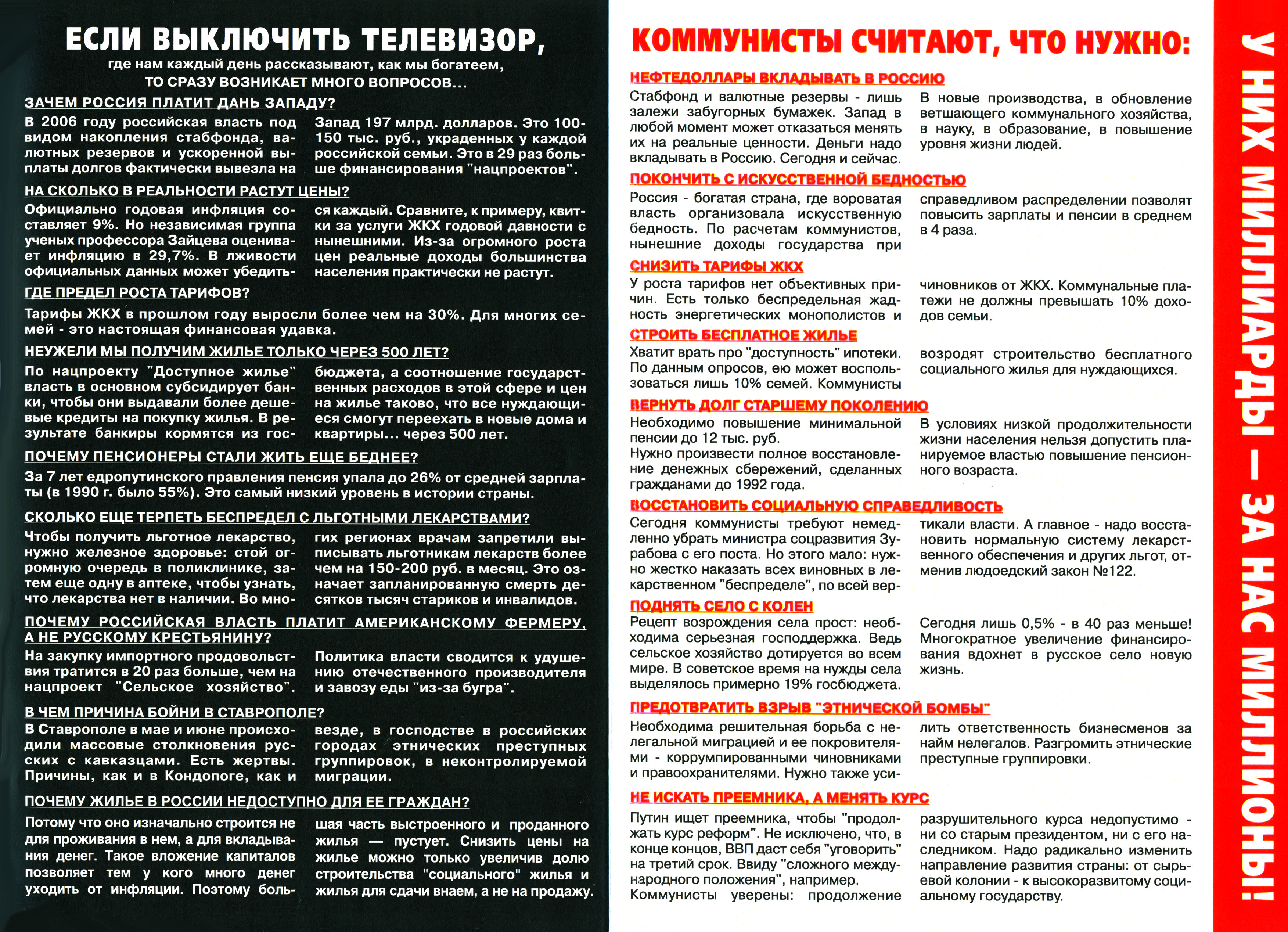 ЕСЛИ ВЫКЛЮЧИТЬ ТЕЛЕВИЗОР,

где нам каждый день рассказывают, как мы богатеем, ТО СРАЗУ ВОЗНИКАЕТ МНОГО ВОПРОСОВ...

ЗАЧЕМ РОССИЯ ПЛАТИТ ДАНЬ ЗАПАДУ?

В 2006 году российская власть под видом накопления стабфонда, валютных резервов и ускоренной выплаты долгов фактически вывезла на Запад 197 млрд. долларов. Это 100-150 тыс. руб., украденных у каждой российской семьи. Это в 29 раз больше финансирования "нацпроектов".

НА СКОЛЬКО В РЕАЛЬНОСТИ РАСТУТ ЦЕНЫ?

Официально годовая инфляция составляет 9%. Но независимая группа ученых профессора Зайцева оценивает инфляцию в 29,7%. В лживости официальных данных может убедиться каждый. Сравните, к примеру, квитки за услуги ЖКХ годовой давности с нынешними. Из-за огромного роста цен реальные доходы большинства населения практически не растут.

ГДЕ ПРЕДЕЛ РОСТА ТАРИФОВ?

Тарифы ЖКХ в прошлом году выросли более чем на 30%. Для многих семей - это настоящая финансовая удавка.

НЕУЖЕЛИ МЫ ПОЛУЧИМ ЖИЛЬЕ ТОЛЬКО ЧЕРЕЗ 500 ЛЕТ?

По нацпроекту "Доступное жилье" власть в основном субсидирует банки, чтобы они выдавали более дешевые кредиты на покупку жилья. В результате банкиры кормятся из госбюджета, а соотношение государственных расходов в этой сфере и цен на жилье таково, что все нуждающиеся смогут переехать в новые дома и квартиры... через 500 лет.

ПОЧЕМУ ПЕНСИОНЕРЫ СТАЛИ ЖИТЬ ЕЩЕ БЕДНЕЕ?

За 7 лет едропутинского правления пенсия упала до 26% от средней зарплаты (в 1990 г. было 55%). Это самый низкий уровень в истории страны.

СКОЛЬКО ЕЩЕ ТЕРПЕТЬ БЕСПРЕДЕЛ С ЛЬГОТНЫМИ ЛЕКАРСТВАМИ?

Чтобы получить льготное лекарство, нужно железное здоровье: стой огромную очередь в поликлинике, затем еще одну в аптеке, чтобы узнать, что лекарства нет в наличии. Во многих регионах врачам запретили выписывать льготникам лекарств более чем на 150-200 руб. в месяц. Это означает запланированную смерть десятков тысяч стариков и инвалидов.

ПОЧЕМУ РОССИЙСКАЯ ВЛАСТЬ ПЛАТИТ АМЕРИКАНСКОМУ ФЕРМЕРУ, А НЕ РУССКОМУ КРЕСТЬЯНИНУ?

На закупку импортного продовольствия тратится в 20 раз больше, чем на нацпроект "Сельское хозяйство". Политика власти сводится к удушению отечественного производителя и завозу еды "из-за бугра".

В ЧЕМ ПРИЧИНА БОЙНИ В СТАВРОПОЛЕ?

В Ставрополе в мае и июне происходили массовые столкновения русских с кавказцами. Есть жертвы. Причины, как и в Кондопоге, как и везде, в господстве в российских городах этнических преступных группировок, в неконтролируемой миграции.

ПОЧЕМУ ЖИЛЬЕ В РОССИИ НЕДОСТУПНО ДЛЯ ЕЕ ГРАЖДАН?

Потому что оно изначально строится не для проживания в нем, а для вкладывания денег. Такое вложение капиталов позволяет тем у кого много денег уходить от инфляции. Поэтому большая часть выстроенного и проданного жилья — пустует. Снизить цены на жилье можно только увеличив долю строительства "социального" жилья и жилья для сдачи внаем, а не на продажу.

КОММУНИСТЫ СЧИТАЮТ, ЧТО НУЖНО:

НЕФТЕДОЛЛАРЫ ВКЛАДЫВАТЬ В РОССИЮ

Стабфонд и валютные резервы - лишь залежи забугорных бумажек. Запад в любой момент может отказаться менять их на реальные ценности. Деньги надо вкладывать в Россию. Сегодня и сейчас. В новые производства, в обновление ветшающего коммунального хозяйства, в науку, в образование, в повышение уровня жизни людей.

ПОКОНЧИТЬ С ИСКУССТВЕННОЙ БЕДНОСТЬЮ

Россия - богатая страна, где вороватая власть организовала искусственную бедность. По расчетам коммунистов, нынешние доходы государства при справедливом распределении позволят повысить зарплаты и пенсии в среднем в 4 раза.

СНИЗИТЬ ТАРИФЫ ЖКХ

У роста тарифов нет объективных причин. Есть только беспредельная жадность энергетических монополистов и чиновников от ЖКХ. Коммунальные платежи не должны превышать 10% доходов семьи.

СТРОИТЬ БЕСПЛАТНОЕ ЖИЛЬЕ

Хватит врать про "доступность" ипотеки. По данным опросов, ею может воспользоваться лишь 10% семей. Коммунисты возродят строительство бесплатного социального жилья для нуждающихся.

ВЕРНУТЬ ДОЛГ СТАРШЕМУ ПОКОЛЕНИЮ

Необходимо повышение минимальной пенсии до 12 тыс. руб.
Нужно произвести полное восстановление денежных сбережений, сделанных гражданами до 1992 года. В условиях низкой продолжительности жизни населения нельзя допустить планируемое властью повышение пенсионного возраста.

ВОССТАНОВИТЬ СОЦИАЛЬНУЮ СПРАВЕДЛИВОСТЬ

Сегодня коммунисты требуют немедленно убрать министра соцразвития Зурабова с его поста. Но этого мало: нужно жестко наказать всех виновных в лекарственном "беспределе", по всей вертикали власти. А главное - надо восстановить нормальную систему лекарственного обеспечения и других льгот, отменив людоедский закон №122.

ПОДНЯТЬ СЕЛО С КОЛЕН

Рецепт возрождения села прост: необходима серьезная господдержка. Ведь сельское хозяйство дотируется во всем мире. В советское время на нужды села выделялось примерно 19% госбюджета. Сегодня лишь 0,5% - в 40 раз меньше! Многократное увеличение финансирования вдохнет в русское село новую жизнь.

ПРЕДОТВРАТИТЬ ВЗРЫВ "ЭТНИЧЕСКОЙ БОМБЫ"

Необходима решительная борьба с нелегальной миграцией и ее покровителями - коррумпированными чиновниками и правоохранителями. Нужно также усилить ответственность бизнесменов за найм нелегалов. Разгромить этнические преступные группировки.

НЕ ИСКАТЬ ПРЕЕМНИКА, А МЕНЯТЬ КУРС

Путин ищет преемника, чтобы "продолжать курс реформ". Не исключено, что, в конце концов, ВВП даст себя "уговорить" на третий срок. Ввиду "сложного международного положения", например.
Коммунисты уверены: продолжение разрушительного курса недопустимо - ни со старым президентом, ни с его наследником. Надо радикально изменить направление развития страны: от сырьевой колонии - к высокоразвитому социальному государству.

У НИХ МИЛЛИАРДЫ – ЗА НАС МИЛЛИОНЫ!